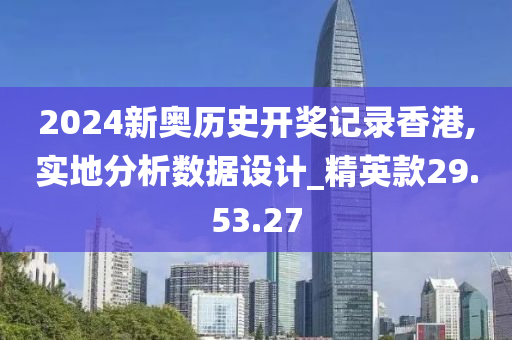 2024新奥历史开奖记录香港,实地分析数据设计_精英款29.53.27